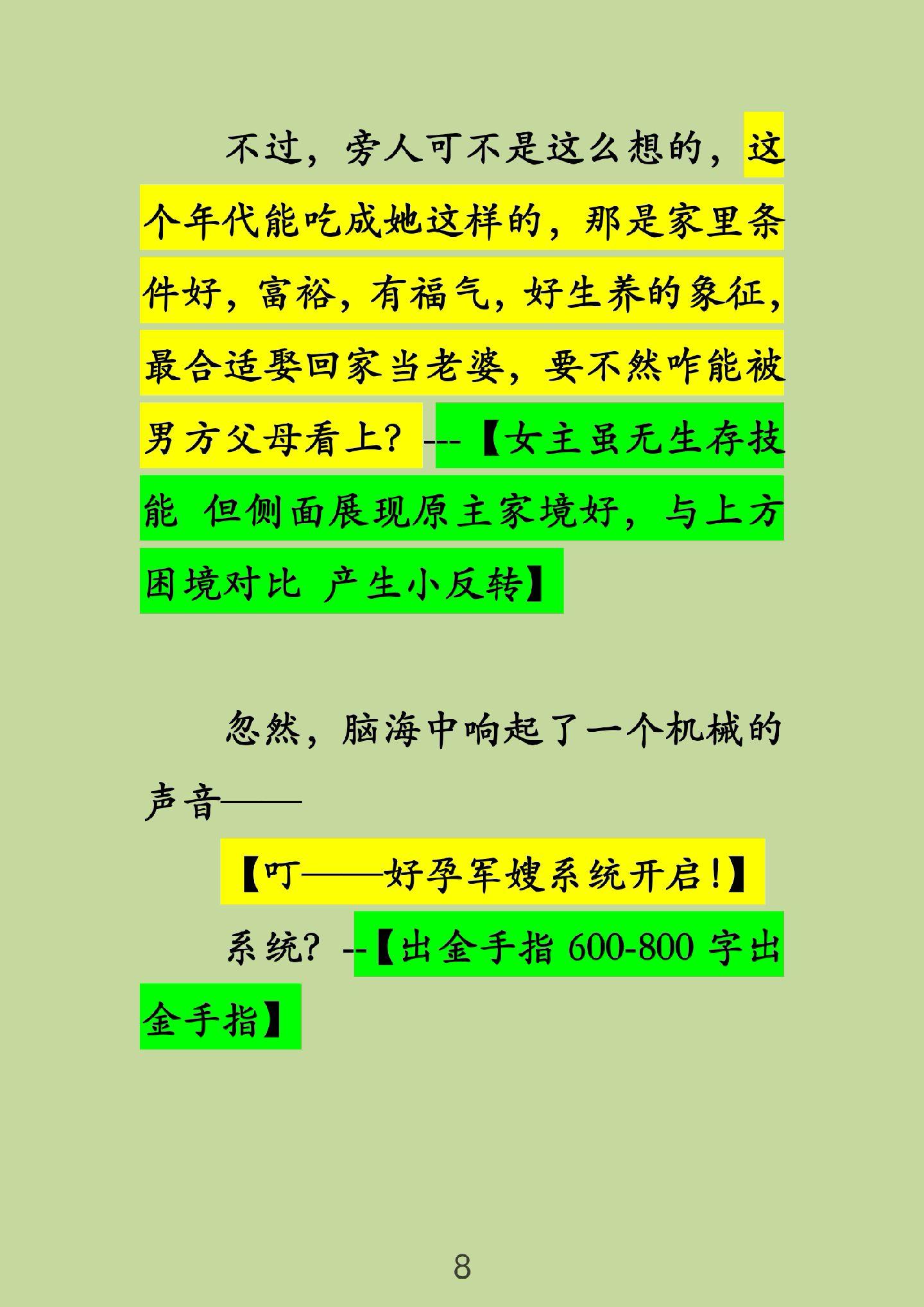 不过，旁人可不是这么想的，这个年代能吃成她这样的，那是家里条件好，富裕，有福气，好生养的象征，最合适娶回家当老婆，要不然咋能被男方父母看上？---【女主虽无生存技能 但侧面展现原主家境好，与上方困境对比 产生小反转】

忽然，脑海中响起了一个机械的声音——

【叮——好孕军嫂系统开启！】

系统？--【出金手指 600-800 字出金手指】

8